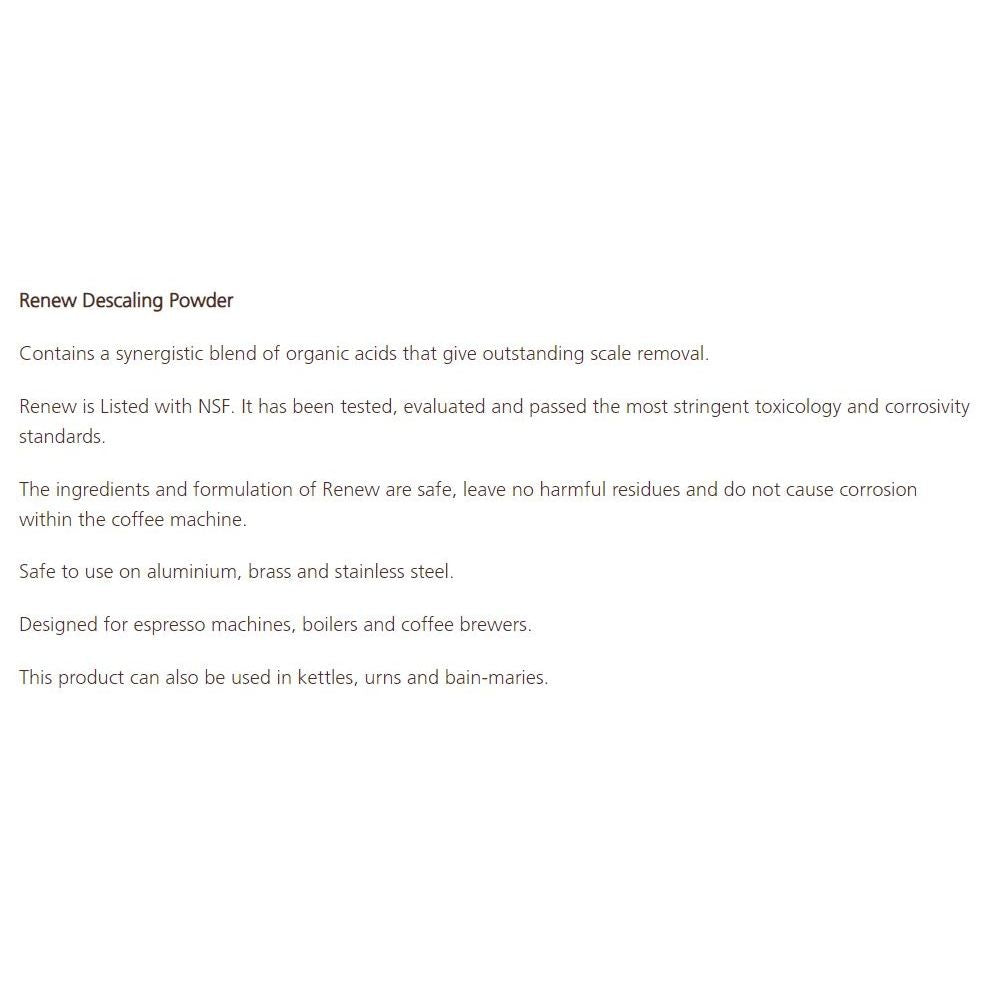 Renew Descaling Powder

Contains a synergistic blend of organic acids that give outstanding scale removal.

Renew is Listed with NSF. It has been tested, evaluated and passed the most stringent toxicology and corrosivity standards.

The ingredients and formulation of Renew are safe, leave no harmful residues and do not cause corrosion within the coffee machine.

Safe to use on aluminium, brass and stainless steel.

Designed for espresso machines, boilers and coffee brewers.

This product can also be used in kettles, urns and bain-maries.